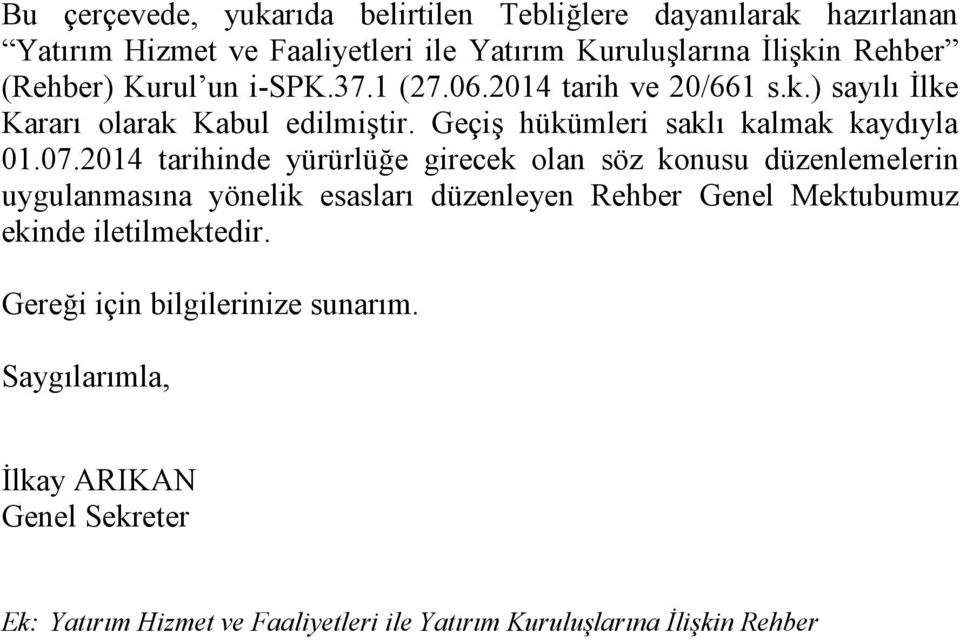 Bu çerçevede, yukarıda belirtilen Tebliğlere dayanılarak hazırlanan “Yatırım Hizmet ve Faaliyetleri ile Yatırım Kuruluşlarına İlişkin Rehber” (Rehber) Kurul’un i-SPK.37.1 (27.06.2014 tarih ve 20/661 s.k.) sayılı İlke Kararı olarak Kabul edilmiştir. Geçiş hükümleri saklı kalmak kaydıyla 01.07.2014 tarihinde yürürlüğe girecek olan söz konusu düzenlemelerin uygulanmasına yönelik esasları düzenleyen Rehber Genel Mektubumuz ekinde iletilmektedir.

Gereği için bilgilerinize sunarım.

Saygılarımla,

İlkay ARIKAN
Genel Sekreter

Ek: Yatırım Hizmet ve Faaliyetleri ile Yatırım Kuruluşlarına İlişkin Rehber